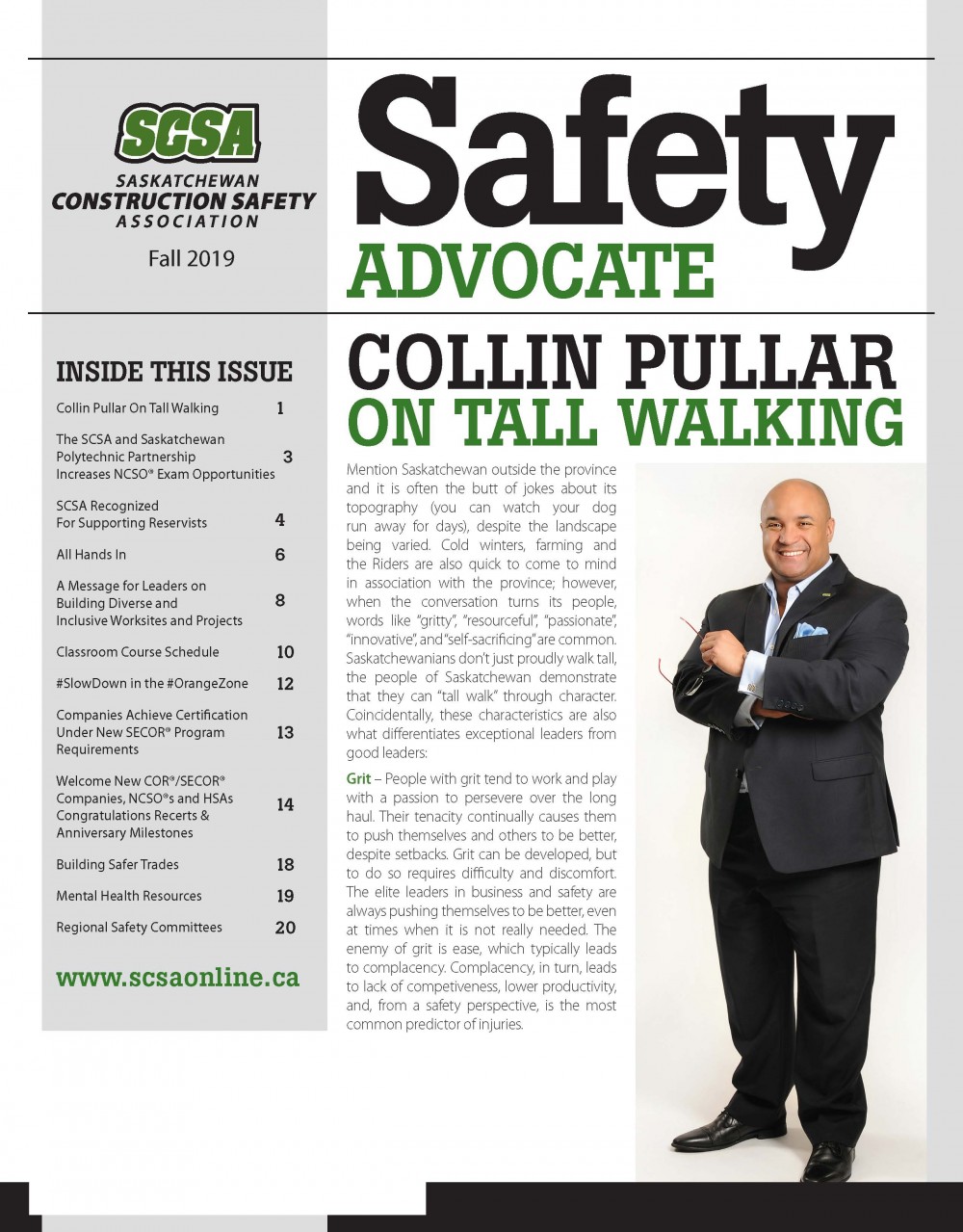 SCSA
SASKATCHEWAN
CONSTRUCTION SAFETY
ASSOCIATION

Fall 2019

Safety
ADVOCATE

INSIDE THIS ISSUE

| | |
|---|---|
| Collin Pullar On Tall Walking | 1 |
| The SCSA and Saskatchewan Polytechnic Partnership Increases NCSO® Exam Opportunities | 3 |
| SCSA Recognized For Supporting Reservists | 4 |
| All Hands In | 6 |
| A Message for Leaders on Building Diverse and Inclusive Worksites and Projects | 8 |
| Classroom Course Schedule | 10 |
| #SlowDown in the #OrangeZone | 12 |
| Companies Achieve Certification Under New SECOR® Program Requirements | 13 |
| Welcome New COR®/SECOR® Companies, NCSO®s and HSAs Congratulations Recerts & Anniversary Milestones | 14 |
| Building Safer Trades | 18 |
| Mental Health Resources | 19 |
| Regional Safety Committees | 20 |

www.scsaonline.ca

COLLIN PULLAR
ON TALL WALKING

Mention Saskatchewan outside the province and it is often the butt of jokes about its topography (you can watch your dog run away for days), despite the landscape being varied. Cold winters, farming and the Riders are also quick to come to mind in association with the province; however, when the conversation turns its people, words like "gritty", "resourceful", "passionate", "innovative", and "self-sacrificing" are common. Saskatchewanians don't just proudly walk tall, the people of Saskatchewan demonstrate that they can "tall walk" through character. Coincidentally, these characteristics are also what differentiates exceptional leaders from good leaders:

Grit – People with grit tend to work and play with a passion to persevere over the long haul. Their tenacity continually causes them to push themselves and others to be better, despite setbacks. Grit can be developed, but to do so requires difficulty and discomfort. The elite leaders in business and safety are always pushing themselves to be better, even at times when it is not really needed. The enemy of grit is ease, which typically leads to complacency. Complacency, in turn, leads to lack of competiveness, lower productivity, and, from a safety perspective, is the most common predictor of injuries.